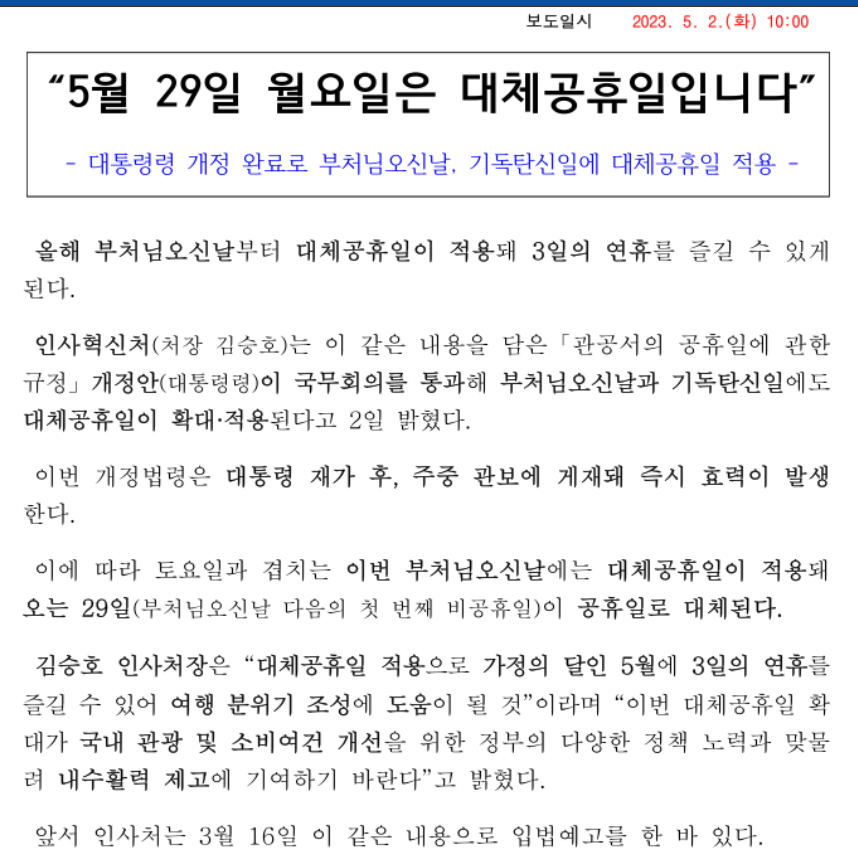 보도일시 2023. 5. 2.(화) 10:00

“5월 29일 월요일은 대체공휴일입니다”

- 대통령령 개정 완료로 부처님오신날, 기독탄신일에 대체공휴일 적용 -

올해 부처님오신날부터 대체공휴일이 적용돼 3일의 연휴를 즐길 수 있게 된다.

인사혁신처(처장 김승호)는 이 같은 내용을 담은「관공서의 공휴일에 관한 규정」개정안(대통령령)이 국무회의를 통과해 부처님오신날과 기독탄신일에도 대체공휴일이 확대·적용된다고 2일 밝혔다.

이번 개정법령은 대통령 재가 후, 주중 관보에 게재돼 즉시 효력이 발생한다.

이에 따라 토요일과 겹치는 이번 부처님오신날에는 대체공휴일이 적용돼 오는 29일(부처님오신날 다음의 첫 번째 비공휴일)이 공휴일로 대체된다.

김승호 인사처장은 “대체공휴일 적용으로 가정의 달인 5월에 3일의 연휴를 즐길 수 있어 여행 분위기 조성에 도움이 될 것”이라며 “이번 대체공휴일 확대가 국내 관광 및 소비여건 개선을 위한 정부의 다양한 정책 노력과 맞물려 내수활력 제고에 기여하기 바란다”고 밝혔다.

앞서 인사처는 3월 16일 이 같은 내용으로 입법예고를 한 바 있다.